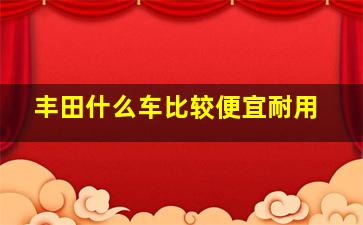 丰田什么车比较便宜耐用